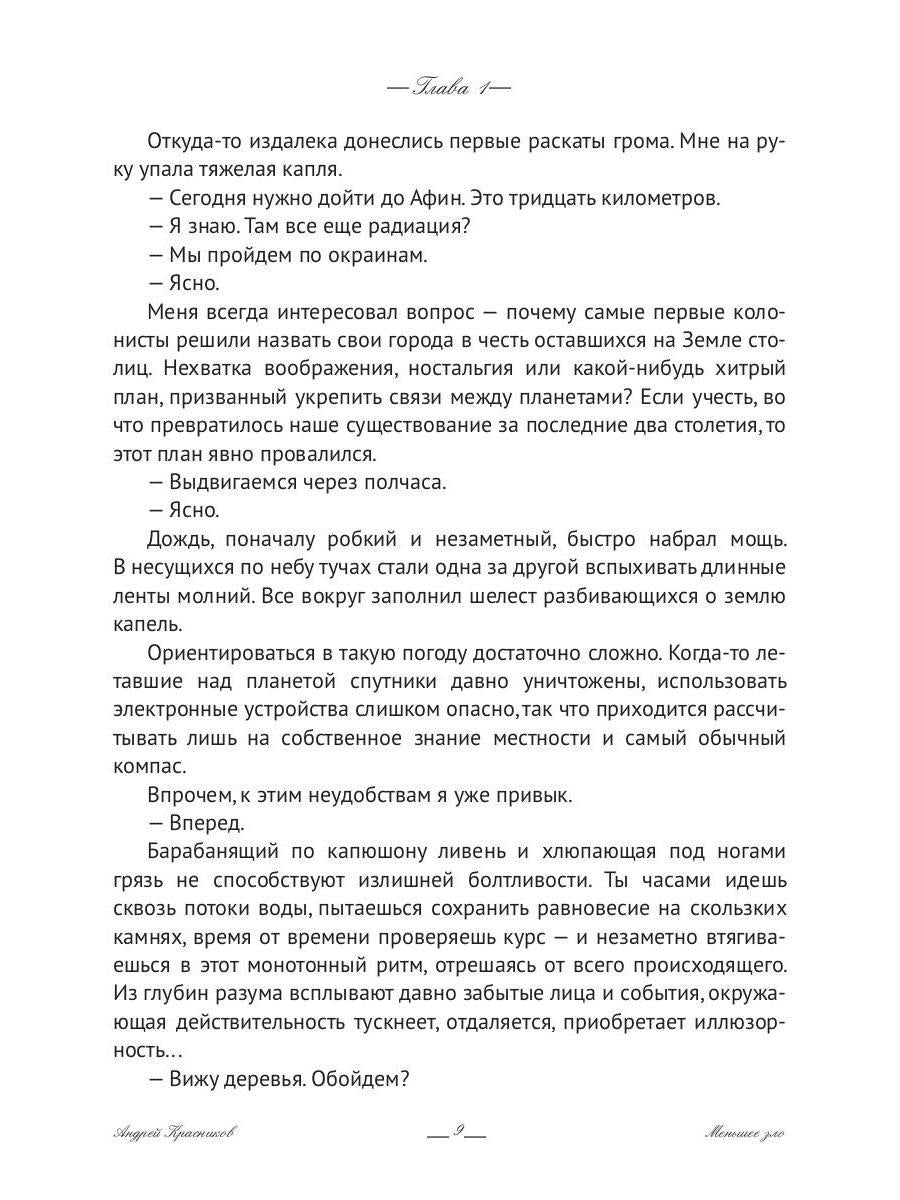 — Глава 1 —

Откуда-то издалека донеслись первые раскаты грома. Мне на руку упала тяжелая капля.

— Сегодня нужно дойти до Афин. Это тридцать километров.

— Я знаю. Там все еще радиация?

— Мы пройдем по окраинам.

— Ясно.

Меня всегда интересовал вопрос — почему самые первые колонисты решили назвать свои города в честь оставшихся на Земле столиц. Нехватка воображения, ностальгия или какой-нибудь хитрый план, призванный укрепить связи между планетами? Если учесть, во что превратилось наше существование за последние два столетия, то этот план явно провалился.

— Выдвигаемся через полчаса.

— Ясно.

Дождь, поначалу робкий и незаметный, быстро набрал мощь. В несущихся по небу тучах стали одна за другой вспыхивать длинные ленты молний. Все вокруг заполнил шелест разбивающихся о землю капель.

Ориентироваться в такую погоду достаточно сложно. Когда-то летавшие над планетой спутники давно уничтожены, использовать электронные устройства слишком опасно, так что приходится рассчитывать лишь на собственное знание местности и самый обычный компас.

Впрочем, к этим неудобствам я уже привык.

— Вперед.

Барабанящий по капюшону ливень и хлюпающая под ногами грязь не способствуют излишней болтливости. Ты часами идешь сквозь потоки воды, пытаешься сохранить равновесие на скользких камнях, время от времени проверяешь курс — и незаметно втягиваешься в этот монотонный ритм, отрешаясь от всего происходящего. Из глубин разума всплывают давно забытые лица и события, окружающая действительность тускнеет, отдаляется, приобретает иллюзорность…

— Вижу деревья. Обойдем?

Андрей Красников — 9 — Меньшее зло